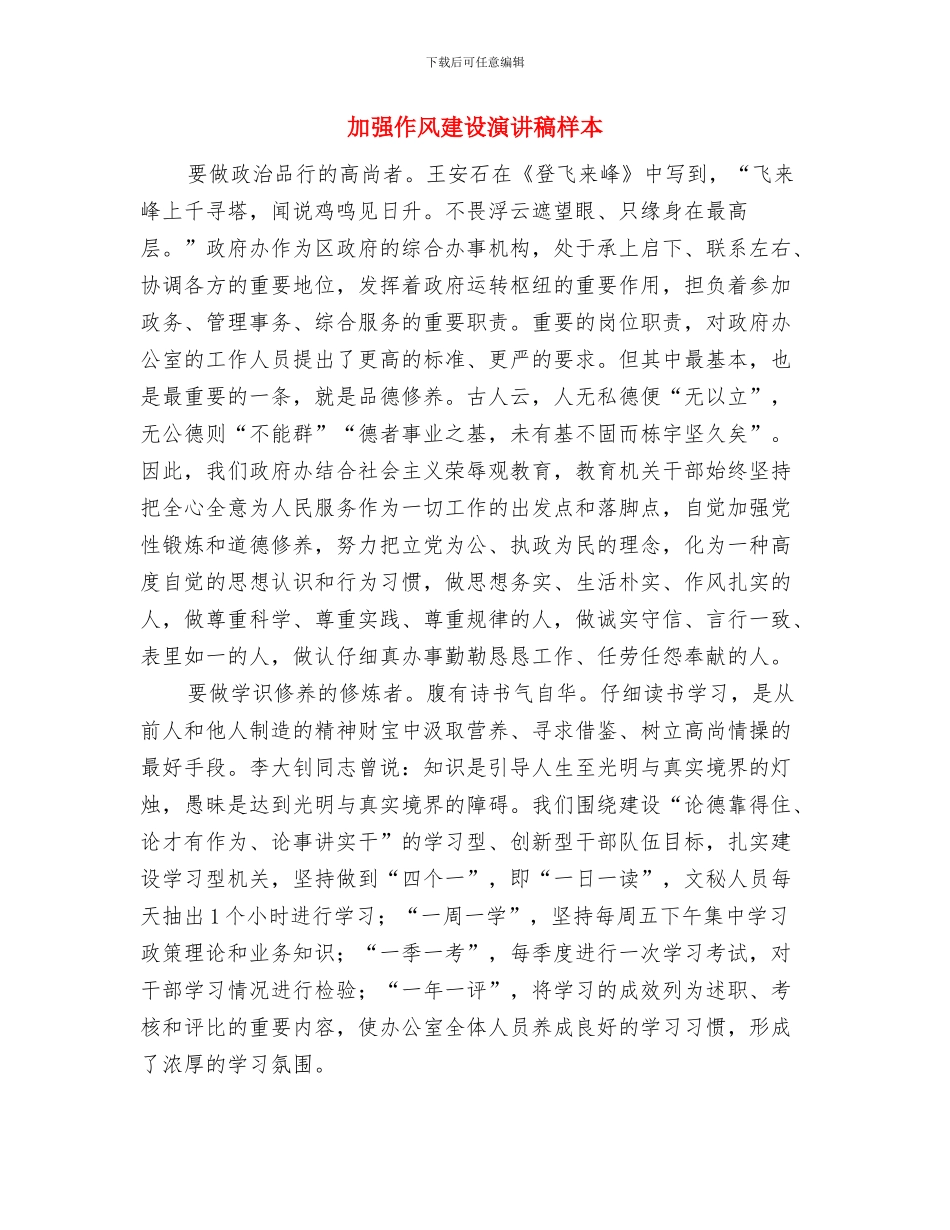 下载后可任意编辑

加强作风建设演讲稿样本

要做政治品行的高尚者。王安石在《登飞来峰》中写到，“飞来峰上千寻塔，闻说鸡鸣见日升。不畏浮云遮望眼、只缘身在最高层。”政府办作为区政府的综合办事机构，处于承上启下、联系左右、协调各方的重要地位，发挥着政府运转枢纽的重要作用，担负着参加政务、管理事务、综合服务的重要职责。重要的岗位职责，对政府办公室的工作人员提出了更高的标准、更严的要求。但其中最基本，也是最重要的一条，就是品德修养。古人云，人无私德便“无以立”，无公德则“不能群”“德者事业之基，未有基不固而栋宇坚久矣”。因此，我们政府办结合社会主义荣辱观教育，教育机关干部始终坚持把全心全意为人民服务作为一切工作的出发点和落脚点，自觉加强党性锻炼和道德修养，努力把立党为公、执政为民的理念，化为一种高度自觉的思想认识和行为习惯，做思想务实、生活朴实、作风扎实的人，做尊重科学、尊重实践、尊重规律的人，做诚实守信、言行一致、表里如一的人，做认仔细真办事勤勤恳恳工作、任劳任怨奉献的人。

要做学识修养的修炼者。腹有诗书气自华。仔细读书学习，是从前人和他人制造的精神财宝中汲取营养、寻求借鉴、树立高尚情操的最好手段。李大钊同志曾说：知识是引导人生至光明与真实境界的灯烛，愚昧是达到光明与真实境界的障碍。我们围绕建设“论德靠得住、论才有作为、论事讲实干”的学习型、创新型干部队伍目标，扎实建设学习型机关，坚持做到“四个一”，即“一日一读”，文秘人员每天抽出1个小时进行学习；“一周一学”，坚持每周五下午集中学习政策理论和业务知识；“一季一考”，每季度进行一次学习考试，对干部学习情况进行检验；“一年一评”，将学习的成效列为述职、考核和评比的重要内容，使办公室全体人员养成良好的学习习惯，形成了浓厚的学习氛围。